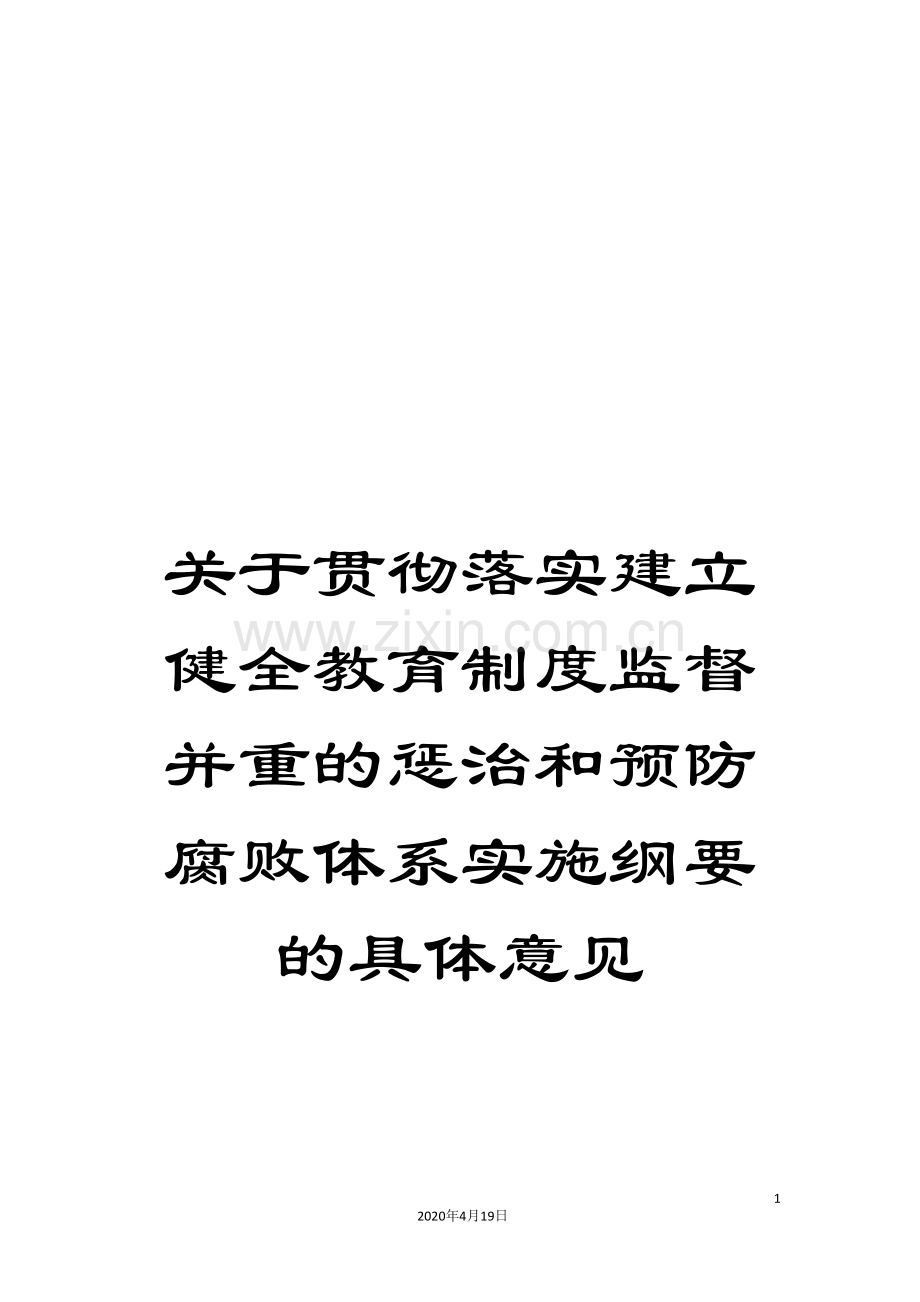 关于贯彻落实建立健全教育制度监督并重的惩治和预防腐败体系实施纲要的具体意见

www.zixin.com.cn

1

2020年4月19日